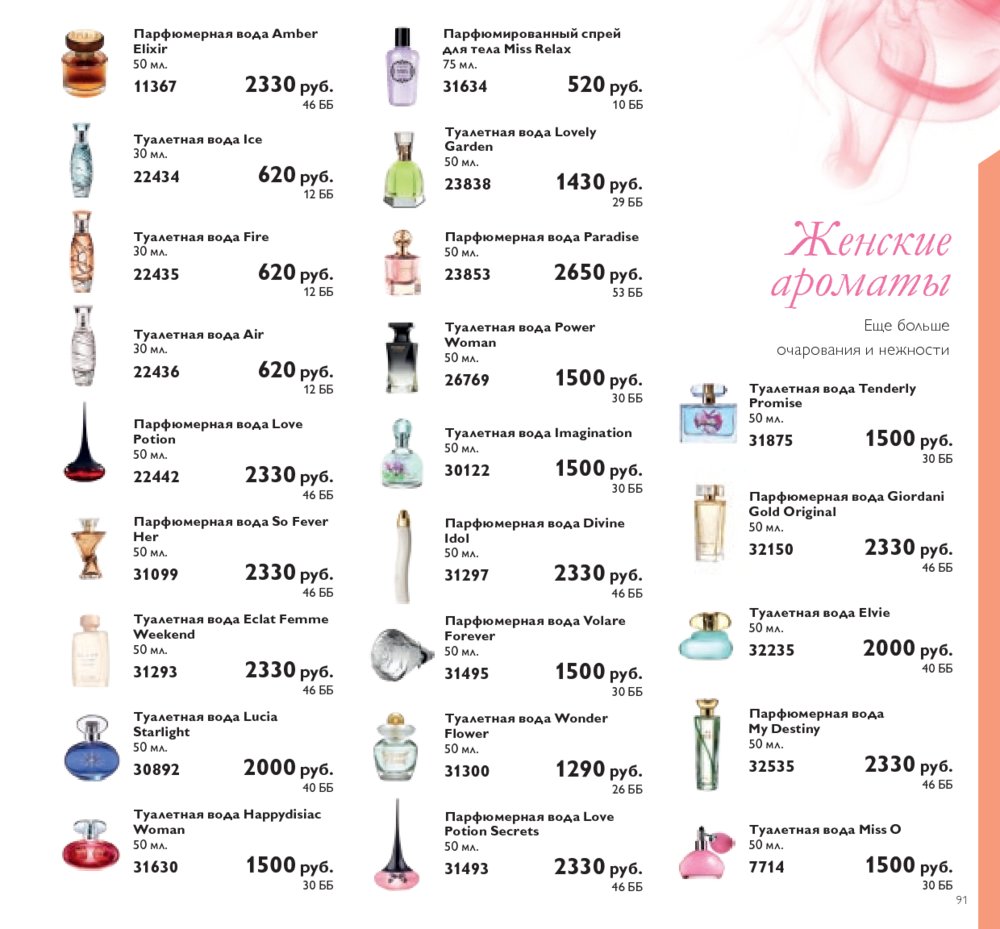 Парфюмерная вода Amber Elixir
50 мл.
11367 2330 руб.
46 ББ

Туалетная вода Ice
30 мл.
22434 620 руб.
12 ББ

Туалетная вода Fire
30 мл.
22435 620 руб.
12 ББ

Туалетная вода Air
30 мл.
22436 620 руб.
12 ББ

Парфюмерная вода Love Potion
50 мл.
22442 2330 руб.
46 ББ

Парфюмерная вода So Fever Her
50 мл.
31099 2330 руб.
46 ББ

Туалетная вода Eclat Femme Weekend
50 мл.
31293 2330 руб.
46 ББ

Туалетная вода Lucia Starlight
50 мл.
30892 2000 руб.
40 ББ

Туалетная вода Happydisiac Woman
50 мл.
31630 1500 руб.
30 ББ

Парфюмированный спрей для тела Miss Relax
75 мл.
31634 520 руб.
10 ББ

Туалетная вода Lovely Garden
50 мл.
23838 1430 руб.
29 ББ

Парфюмерная вода Paradise
50 мл.
23853 2650 руб.
53 ББ

Туалетная вода Power Woman
50 мл.
26769 1500 руб.
30 ББ

Туалетная вода Imagination
50 мл.
30122 1500 руб.
30 ББ

Парфюмерная вода Divine Idol
50 мл.
31297 2330 руб.
46 ББ

Парфюмерная вода Volare Forever
50 мл.
31495 1500 руб.
30 ББ

Туалетная вода Wonder Flower
50 мл.
31300 1290 руб.
26 ББ

Парфюмерная вода Love Potion Secrets
50 мл.
31493 2330 руб.
46 ББ

Женские ароматы
Еще больше очарования и нежности

Туалетная вода Tenderly Promise
50 мл.
31875 1500 руб.
30 ББ

Парфюмерная вода Giordani Gold Original
50 мл.
32150 2330 руб.
46 ББ

Туалетная вода Elvie
50 мл.
32235 2000 руб.
40 ББ

Парфюмерная вода My Destiny
50 мл.
32535 2330 руб.
46 ББ

Туалетная вода Miss O
50 мл.
7714 1500 руб.
30 ББ

91